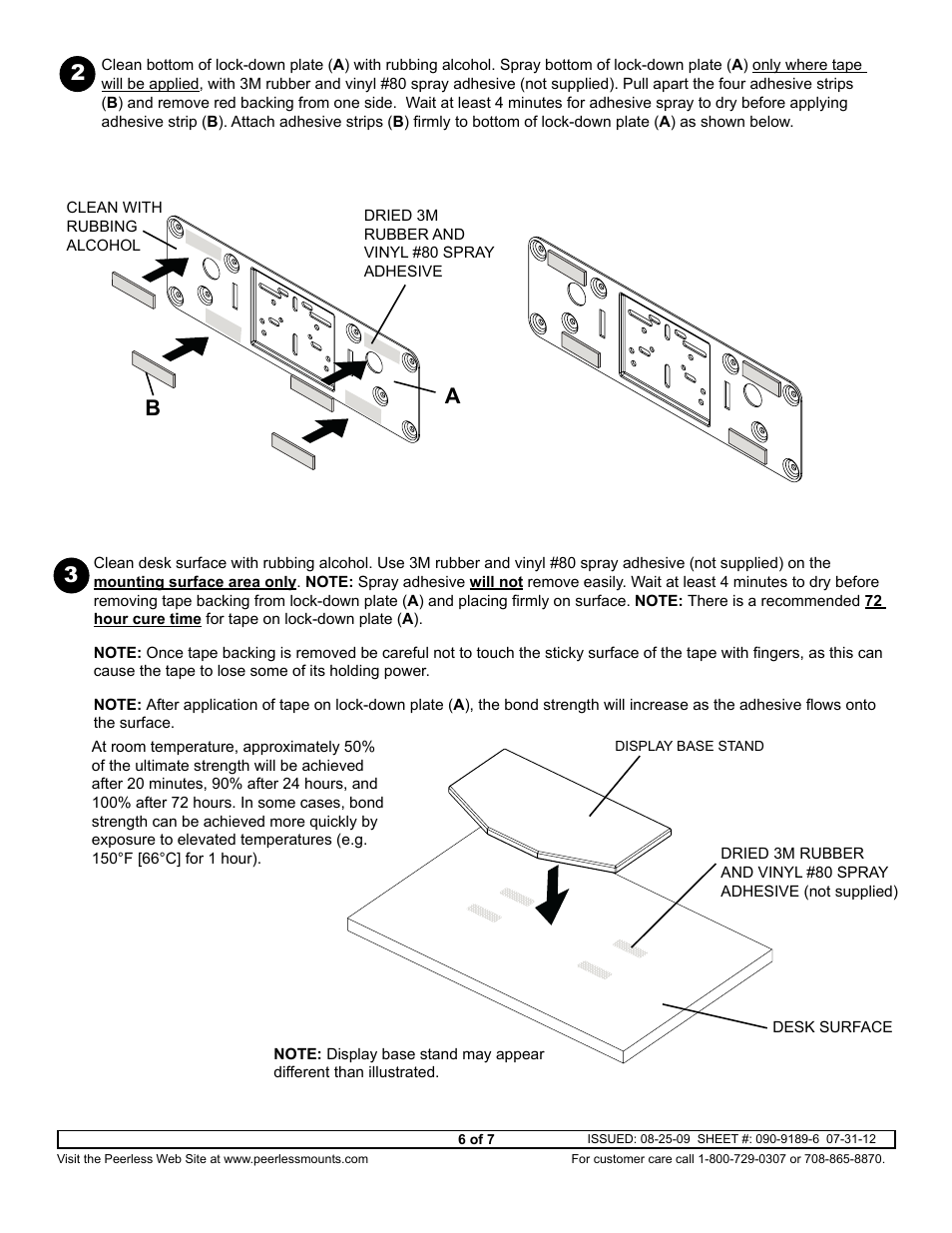 2 Clean bottom of lock-down plate (A) with rubbing alcohol. Spray bottom of lock-down plate (A) only where tape will be applied, with 3M rubber and vinyl #80 spray adhesive (not supplied). Pull apart the four adhesive strips (B) and remove red backing from one side. Wait at least 4 minutes for adhesive spray to dry before applying adhesive strip (B). Attach adhesive strips (B) firmly to bottom of lock-down plate (A) as shown below.

CLEAN WITH RUBBING ALCOHOL

DRIED 3M RUBBER AND VINYL #80 SPRAY ADHESIVE

B

A

3 Clean desk surface with rubbing alcohol. Use 3M rubber and vinyl #80 spray adhesive (not supplied) on the mounting surface area only. NOTE: Spray adhesive will not remove easily. Wait at least 4 minutes to dry before removing tape backing from lock-down plate (A) and placing firmly on surface. NOTE: There is a recommended 72 hour cure time for tape on lock-down plate (A).

NOTE: Once tape backing is removed be careful not to touch the sticky surface of the tape with fingers, as this can cause the tape to lose some of its holding power.

NOTE: After application of tape on lock-down plate (A), the bond strength will increase as the adhesive flows onto the surface.

At room temperature, approximately 50% of the ultimate strength will be achieved after 20 minutes, 90% after 24 hours, and 100% after 72 hours. In some cases, bond strength can be achieved more quickly by exposure to elevated temperatures (e.g. 150°F [66°C] for 1 hour).

DISPLAY BASE STAND

DRIED 3M RUBBER AND VINYL #80 SPRAY ADHESIVE (not supplied)

DESK SURFACE

NOTE: Display base stand may appear different than illustrated.

6 of 7 ISSUED: 08-25-09 SHEET #: 090-9189-6 07-31-12

Visit the Peerless Web Site at www.peerlessmounts.com For customer care call 1-800-729-0307 or 708-865-8870.